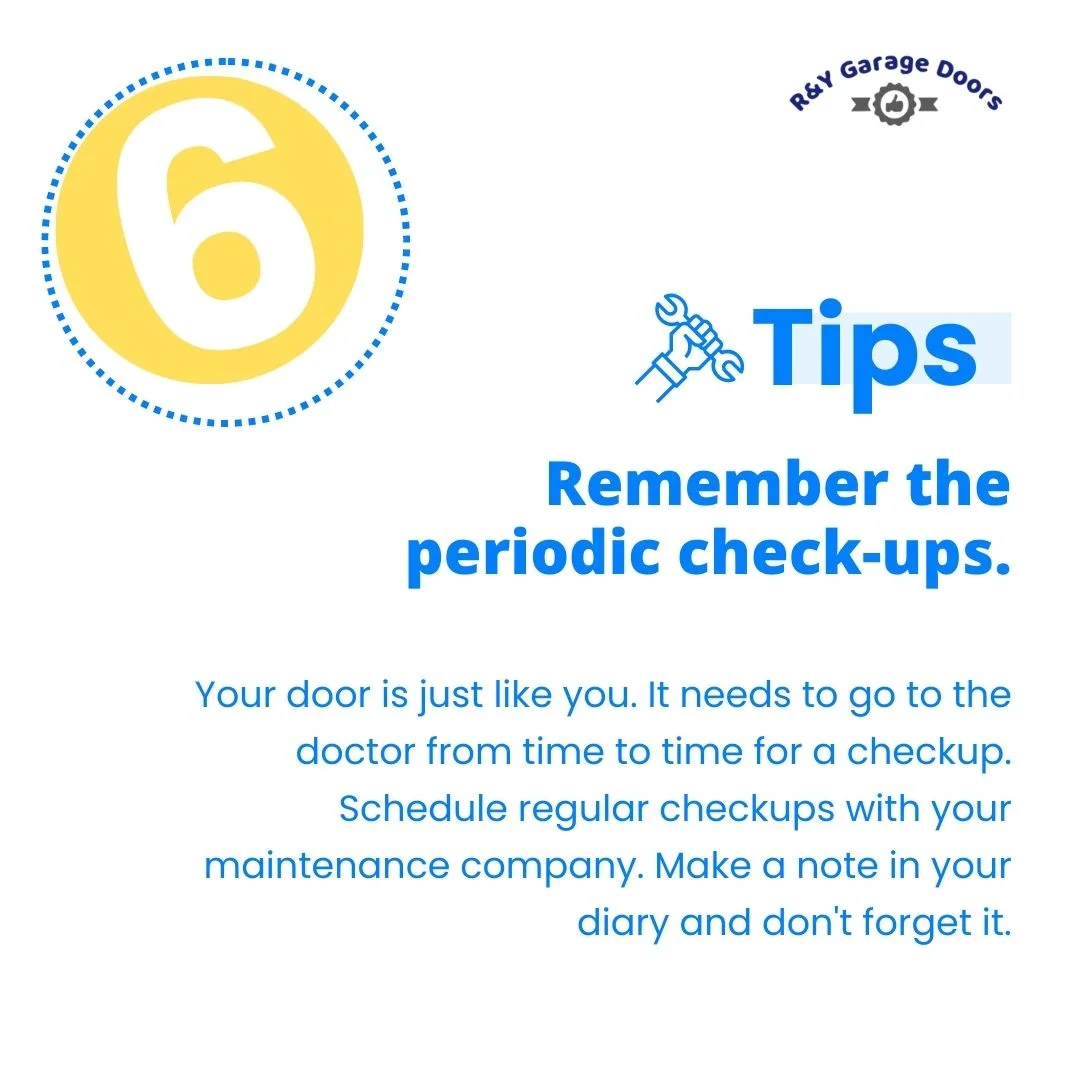 R&Y Garage Doors

6

Tips

Remember the periodic check-ups.

Your door is just like you. It needs to go to the doctor from time to time for a checkup. Schedule regular checkups with your maintenance company. Make a note in your diary and don't forget it.